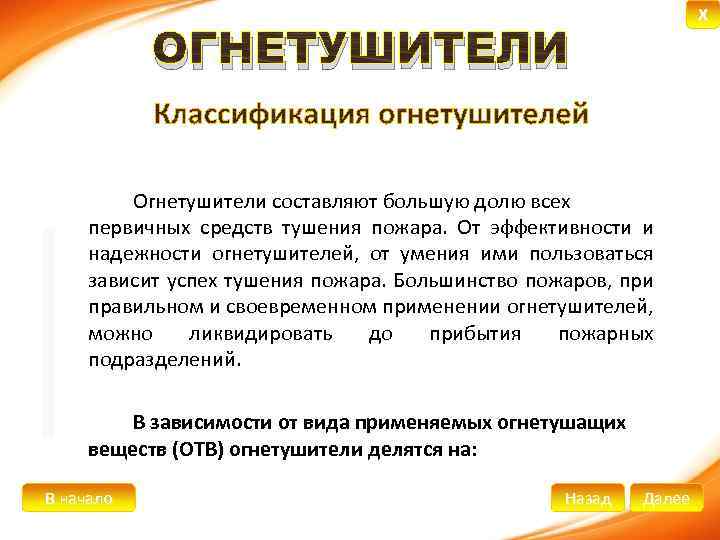 X

ОГНЕТУШИТЕЛИ

Классификация огнетушителей

Огнетушители составляют большую долю всех первичных средств тушения пожара. От эффективности и надежности огнетушителей, от умения ими пользоваться зависит успех тушения пожара. Большинство пожаров, при правильном и своевременном применении огнетушителей, можно ликвидировать до прибытия пожарных подразделений.

В зависимости от вида применяемых огнетушащих веществ (ОТВ) огнетушители делятся на:

В начало

Назад

Далее